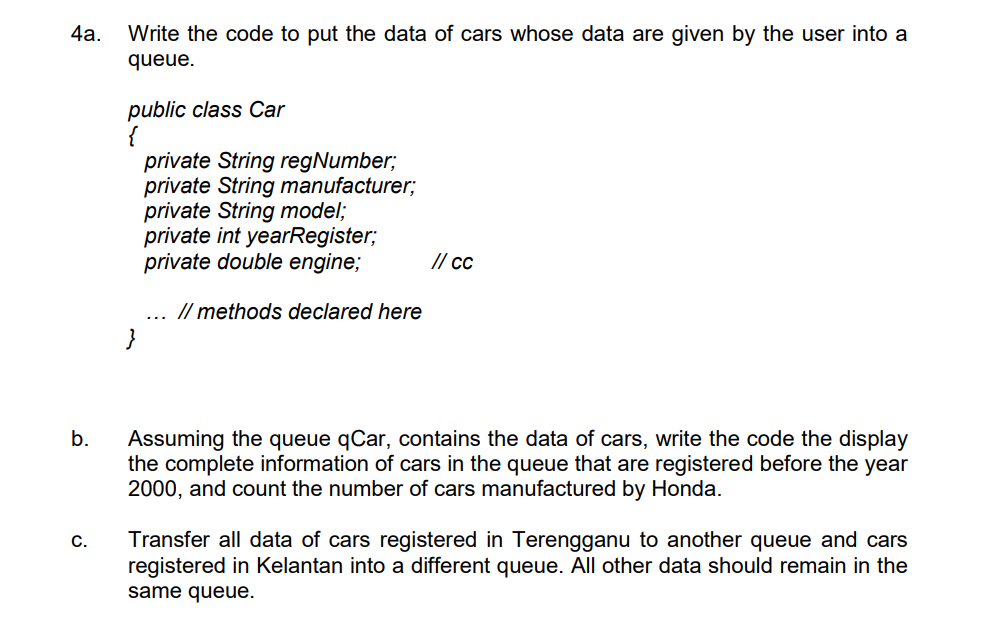 4a. Write the code to put the data of cars whose data are given by the user into a queue.

public class Car
{
private String regNumber;
private String manufacturer;
private String model;
private int yearRegister;
private double engine; // cc

… // methods declared here
}

b. Assuming the queue qCar, contains the data of cars, write the code the display the complete information of cars in the queue that are registered before the year 2000, and count the number of cars manufactured by Honda.

c. Transfer all data of cars registered in Terengganu to another queue and cars registered in Kelantan into a different queue. All other data should remain in the same queue.